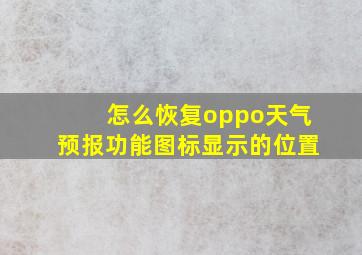 怎么恢复oppo天气预报功能图标显示的位置